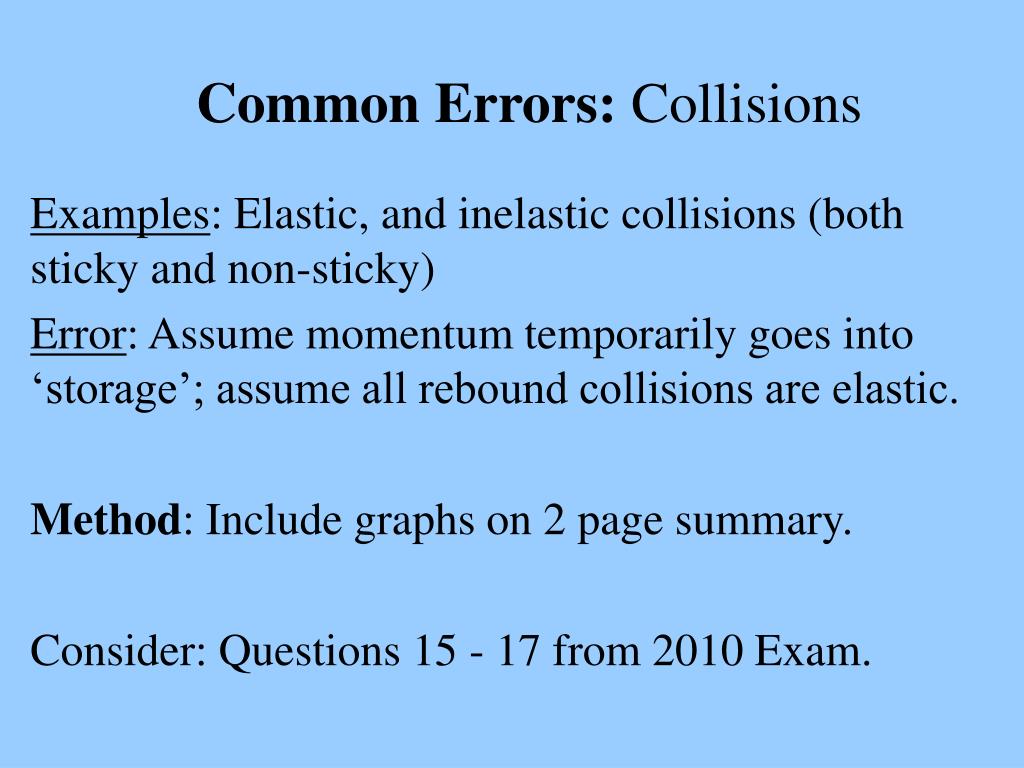 Common Errors: Collisions

Examples: Elastic, and inelastic collisions (both sticky and non-sticky)

Error: Assume momentum temporarily goes into ‘storage’; assume all rebound collisions are elastic.

Method: Include graphs on 2 page summary.

Consider: Questions 15 - 17 from 2010 Exam.